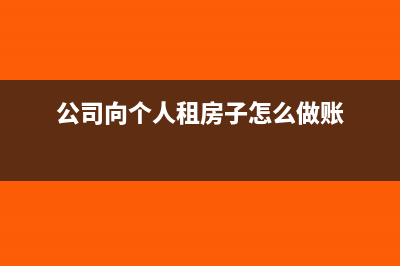 公司向个人租房子怎么做账